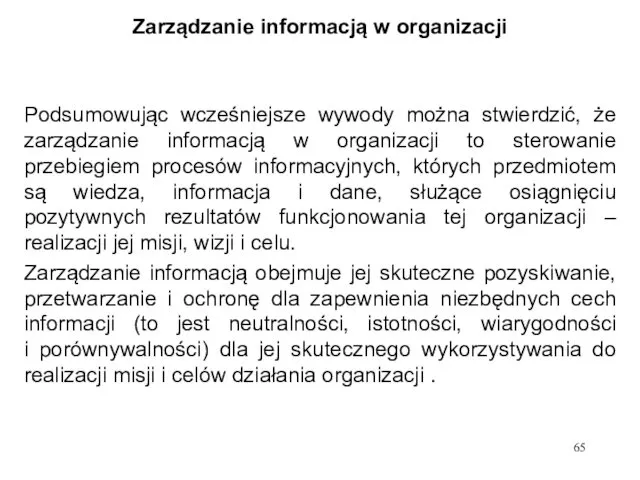 Zarządzanie informacją w organizacji

Podsumowując wcześniejsze wywody można stwierdzić, że zarządzanie informacją w organizacji to sterowanie przebiegiem procesów informacyjnych, których przedmiotem są wiedza, informacja i dane, służące osiągnięciu pozytywnych rezultatów funkcjonowania tej organizacji – realizacji jej misji, wizji i celu.

Zarządzanie informacją obejmuje jej skuteczne pozyskiwanie, przetwarzanie i ochronę dla zapewnienia niezbędnych cech informacji (to jest neutralności, istotności, wiarygodności i porównywalności) dla jej skutecznego wykorzystywania do realizacji misji i celów działania organizacji .

65